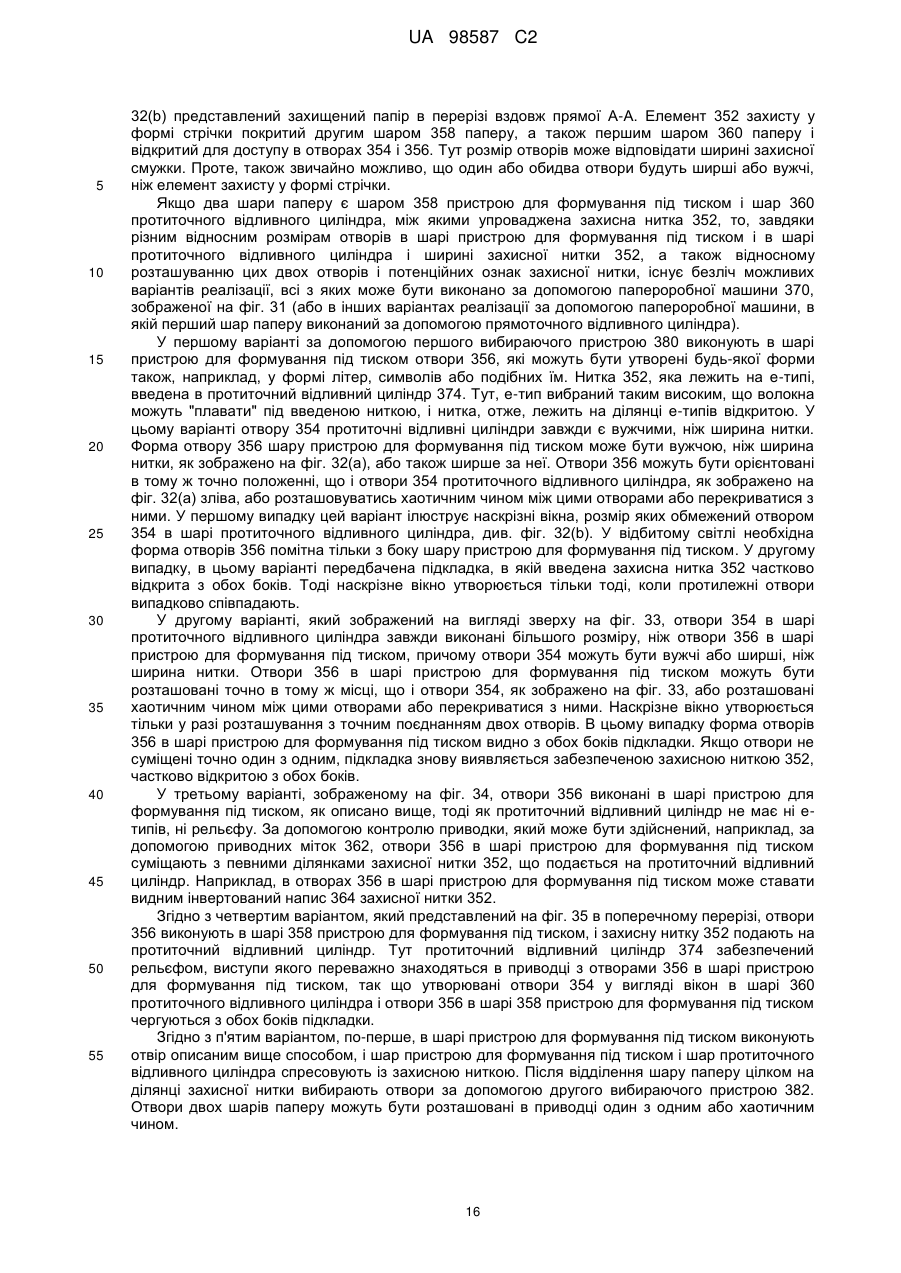 UA 98587 C2

32(b) представлений захищений папір в перерізі вздовж прямої А-А. Елемент 352 захисту у формі стрічки покритий другим шаром 358 паперу, а також першим шаром 360 паперу і відкритий для доступу в отворах 354 і 356. Тут розмір отворів може відповідати ширині захисної смужки. Проте, також звичайно можливо, що один або обидва отвори будуть ширші або вужчі, ніж елемент захисту у формі стрічки.

5

Якщо два шари паперу є шаром 358 пристрою для формування під тиском і шар 360 протиточного відливного циліндра, між якими упроваджена захисна нитка 352, то, завдяки різним відносним розмірам отворів в шарі пристрою для формування під тиском і в шарі протиточного відливного циліндра і ширині захисної нитки 352, а також відносному розташуванню цих двох отворів і потенційних ознак захисної нитки, існує безліч можливих варіантів реалізації, всі з яких може бути виконано за допомогою папероробної машини 370, зображеної на фіг. 31 (або в інших варіантах реалізації за допомогою папероробної машини, в якій перший шар паперу виконаний за допомогою прямоточного відливного циліндра).

10

У першому варіанті за допомогою першого вибираючого пристрою 380 виконують в шарі пристрою для формування під тиском отвори 356, які можуть бути утворені будь-якої форми також, наприклад, у формі літер, символів або подібних їм. Нитка 352, яка лежить на е-типі, введена в протиточний відливний циліндр 374. Тут, е-тип вибраний таким високим, що волокна можуть "плавати" під введеною ниткою, і нитка, отже, лежить на ділянці е-типів відкритою. У цьому варіанті отвору 354 протиточні відливні циліндри завжди є вужчими, ніж ширина нитки. Форма отвору 356 шару пристрою для формування під тиском може бути вужчою, ніж ширина нитки, як зображено на фіг. 32(а), або також ширше за неї. Отвори 356 можуть бути орієнтовані в тому ж точно положенні, що і отвори 354 протиточного відливного циліндра, як зображено на фіг. 32(а) зліва, або розташовуватись хаотичним чином між цими отворами або перекриватися з ними. У першому випадку цей варіант ілюструє наскрізні вікна, розмір яких обмежений отвором 354 в шарі протиточного відливного циліндра, див. фіг. 32(b). У відбитому світлі необхідна форма отворів 356 помітна тільки з боку шару пристрою для формування під тиском. У другому випадку, в цьому варіанті передбачена підкладка, в якій введена захисна нитка 352 частково відкрита з обох боків. Тоді наскрізне вікно утворюється тільки тоді, коли протилежні отвори випадково співпадають.

15

20

25

У другому варіанті, який зображений на вигляді зверху на фіг. 33, отвори 354 в шарі протиточного відливного циліндра завжди виконані більшого розміру, ніж отвори 356 в шарі пристрою для формування під тиском, причому отвори 354 можуть бути вужчі або ширші, ніж ширина нитки. Отвори 356 в шарі пристрою для формування під тиском можуть бути розташовані точно в тому ж місці, що і отвори 354, як зображено на фіг. 33, або розташовані хаотичним чином між цими отворами або перекриватися з ними. Наскрізне вікно утворюється тільки у разі розташування з точним поєднанням двох отворів. В цьому випадку форма отворів 356 в шарі пристрою для формування під тиском видно з обох боків підкладки. Якщо отвори не суміщені точно один з одним, підкладка знову виявляється забезпеченою захисною ниткою 352, частково відкритою з обох боків.

30

35

У третьому варіанті, зображеному на фіг. 34, отвори 356 виконані в шарі пристрою для формування під тиском, як описано вище, тоді як протиточний відливний циліндр не має ні е-типів, ні рельєфу. За допомогою контролю приводки, який може бути здійснений, наприклад, за допомогою приводних міток 362, отвори 356 в шарі пристрою для формування під тиском суміщають з певними ділянками захисної нитки 352, що подається на протиточний відливний циліндр. Наприклад, в отворах 356 в шарі пристрою для формування під тиском може ставати видним інвертований напис 364 захисної нитки 352.

40

45

Згідно з четвертим варіантом, який представлений на фіг. 35 в поперечному перерізі, отвори 356 виконують в шарі 358 пристрою для формування під тиском, і захисну нитку 352 подають на протиточний відливний циліндр. Тут протиточний відливний циліндр 374 забезпечений рельєфом, виступи якого переважно знаходяться в приводці з отворами 356 в шарі пристрою для формування під тиском, так що утворювані отвори 354 у вигляді вікон в шарі 360 протиточного відливного циліндра і отвори 356 в шарі 358 пристрою для формування під тиском чергуються з обох боків підкладки.

50

Згідно з п'ятим варіантом, по-перше, в шарі пристрою для формування під тиском виконують отвір описаним вище способом, і шар пристрою для формування під тиском і шар протиточного відливного циліндра спресовують із захисною ниткою. Після відділення шару паперу цілком на ділянці захисної нитки вибирають отвори за допомогою другого вибираючого пристрою 382. Отвори двох шарів паперу можуть бути розташовані в приводці один з одним або хаотичним чином.

55

16